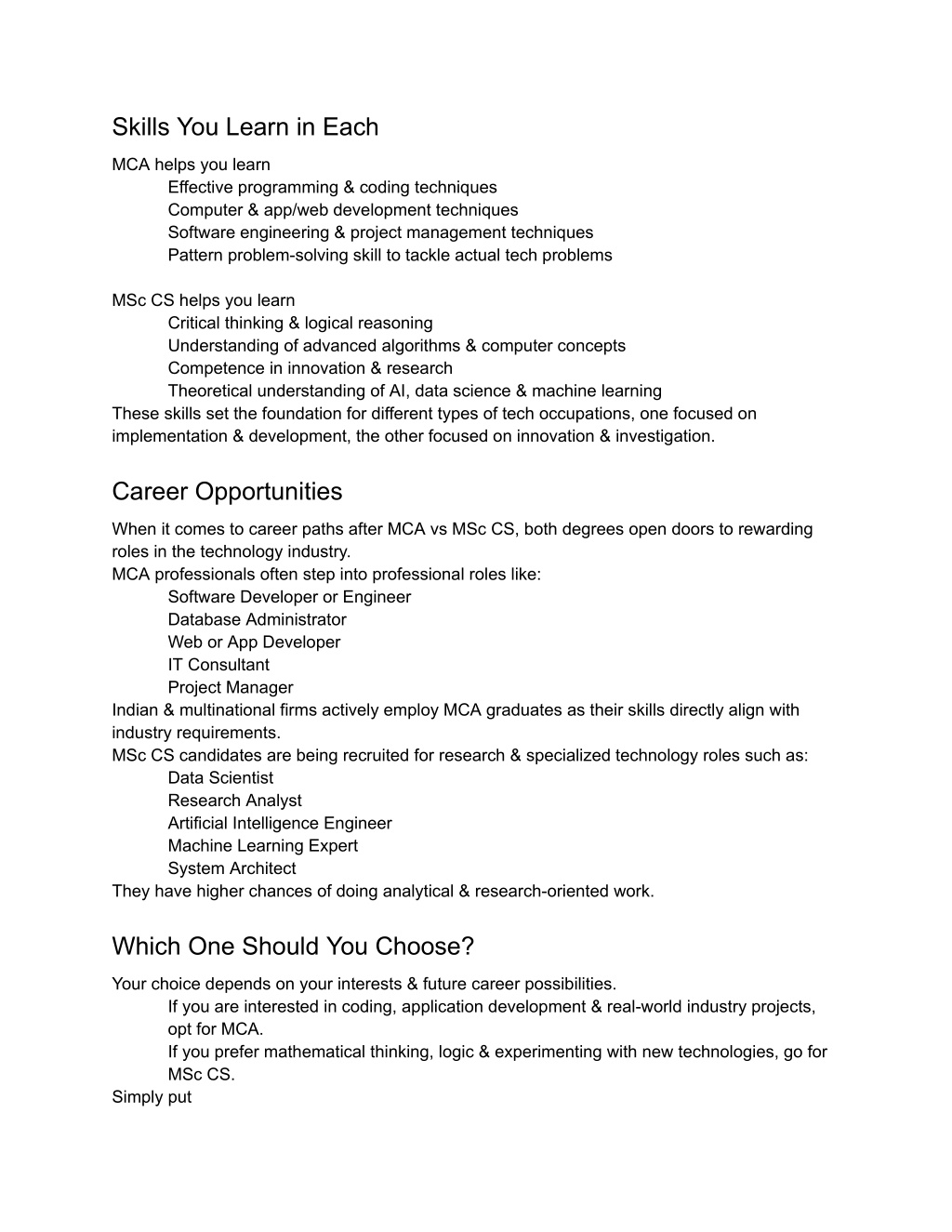 Skills You Learn in Each

MCA helps you learn
Effective programming & coding techniques
Computer & app/web development techniques
Software engineering & project management techniques
Pattern problem-solving skill to tackle actual tech problems

MSc CS helps you learn
Critical thinking & logical reasoning
Understanding of advanced algorithms & computer concepts
Competence in innovation & research
Theoretical understanding of AI, data science & machine learning
These skills set the foundation for different types of tech occupations, one focused on implementation & development, the other focused on innovation & investigation.

Career Opportunities

When it comes to career paths after MCA vs MSc CS, both degrees open doors to rewarding roles in the technology industry.
MCA professionals often step into professional roles like:
Software Developer or Engineer
Database Administrator
Web or App Developer
IT Consultant
Project Manager
Indian & multinational firms actively employ MCA graduates as their skills directly align with industry requirements.
MSc CS candidates are being recruited for research & specialized technology roles such as:
Data Scientist
Research Analyst
Artificial Intelligence Engineer
Machine Learning Expert
System Architect
They have higher chances of doing analytical & research-oriented work.

Which One Should You Choose?

Your choice depends on your interests & future career possibilities.
If you are interested in coding, application development & real-world industry projects, opt for MCA.
If you prefer mathematical thinking, logic & experimenting with new technologies, go for MSc CS.
Simply put